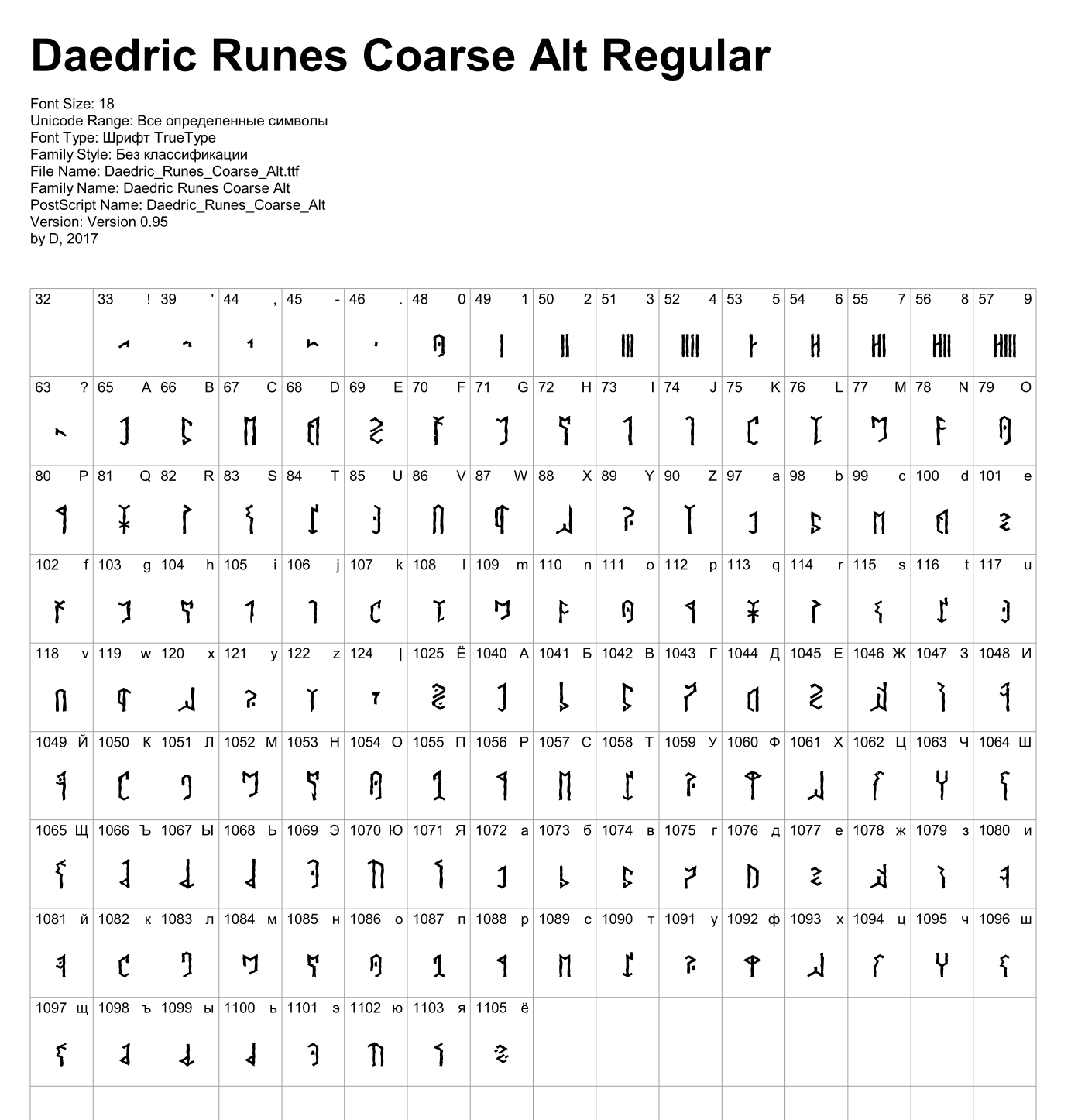 Daedric Runes Coarse Alt Regular

Font Size: 18
Unicode Range: Все определенные символы
Font Type: Шрифт TrueType
Family Style: Без классификации
File Name: Daedric_Runes_Coarse_Alt.ttf
Family Name: Daedric Runes Coarse Alt
PostScript Name: Daedric_Runes_Coarse_Alt
Version: Version 0.95
by D, 2017

| 32 | 33 ! | 39 ' | 44 , | 45 - | 46 . | 48 0 | 49 1 | 50 2 | 51 3 | 52 4 | 53 5 | 54 6 | 55 7 | 56 8 | 57 9 |
|---|---|---|---|---|---|---|---|---|---|---|---|---|---|---|---|
| 63 ? | 65 A | 66 B | 67 C | 68 D | 69 E | 70 F | 71 G | 72 H | 73 I | 74 J | 75 K | 76 L | 77 M | 78 N | 79 O |
| 80 P | 81 Q | 82 R | 83 S | 84 T | 85 U | 86 V | 87 W | 88 X | 89 Y | 90 Z | 97 a | 98 b | 99 c | 100 d | 101 e |
| 102 f | 103 g | 104 h | 105 i | 106 j | 107 k | 108 l | 109 m | 110 n | 111 o | 112 p | 113 q | 114 r | 115 s | 116 t | 117 u |
| 118 v | 119 w | 120 x | 121 y | 122 z | 124 \| | 1025 Ё | 1040 А | 1041 Б | 1042 В | 1043 Г | 1044 Д | 1045 Е | 1046 Ж | 1047 З | 1048 И |
| 1049 Й | 1050 К | 1051 Л | 1052 М | 1053 Н | 1054 О | 1055 П | 1056 Р | 1057 С | 1058 Т | 1059 У | 1060 Ф | 1061 Х | 1062 Ц | 1063 Ч | 1064 Ш |
| 1065 Щ | 1066 Ъ | 1067 Ы | 1068 Ь | 1069 Э | 1070 Ю | 1071 Я | 1072 а | 1073 б | 1074 в | 1075 г | 1076 д | 1077 е | 1078 ж | 1079 з | 1080 и |
| 1081 й | 1082 к | 1083 л | 1084 м | 1085 н | 1086 о | 1087 п | 1088 р | 1089 с | 1090 т | 1091 у | 1092 ф | 1093 х | 1094 ц | 1095 ч | 1096 ш |
| 1097 щ | 1098 ъ | 1099 ы | 1100 ь | 1101 э | 1102 ю | 1103 я | 1105 ё | | | | | | | | |